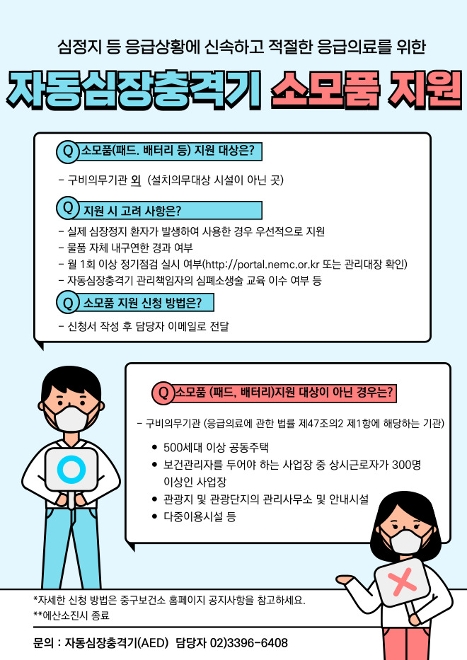 심정지 등 응급상황에 신속하고 적절한 응급의료를 위한

자동심장충격기 소모품 지원

Q 소모품(패드. 배터리 등) 지원 대상은?

- 구비의무기관 외 (설치의무대상 시설이 아닌 곳)

Q 지원 시 고려 사항은?

- 실제 심장정지 환자가 발생하여 사용한 경우 우선적으로 지원
- 물품 자체 내구연한 경과 여부
- 월 1회 이상 정기점검 실시 여부(http://portal.nemc.or.kr 또는 관리대장 확인)
- 자동심장충격기 관리책임자의 심폐소생술 교육 이수 여부 등

Q 소모품 지원 신청 방법은?

- 신청서 작성 후 담당자 이메일로 전달

Q 소모품 (패드, 배터리)지원 대상이 아닌 경우는?

- 구비의무기관 (응급의료에 관한 법률 제47조의2 제1항에 해당하는 기관)

• 500세대 이상 공동주택
• 보건관리자를 두어야 하는 사업장 중 상시근로자가 300명 이상인 사업장
• 관광지 및 관광단지의 관리사무소 및 안내시설
• 다중이용시설 등

*자세한 신청 방법은 중구보건소 홈페이지 공지사항을 참고하세요.
**예산소진시 종료

문의 : 자동심장충격기(AED) 담당자 02)3396-6408